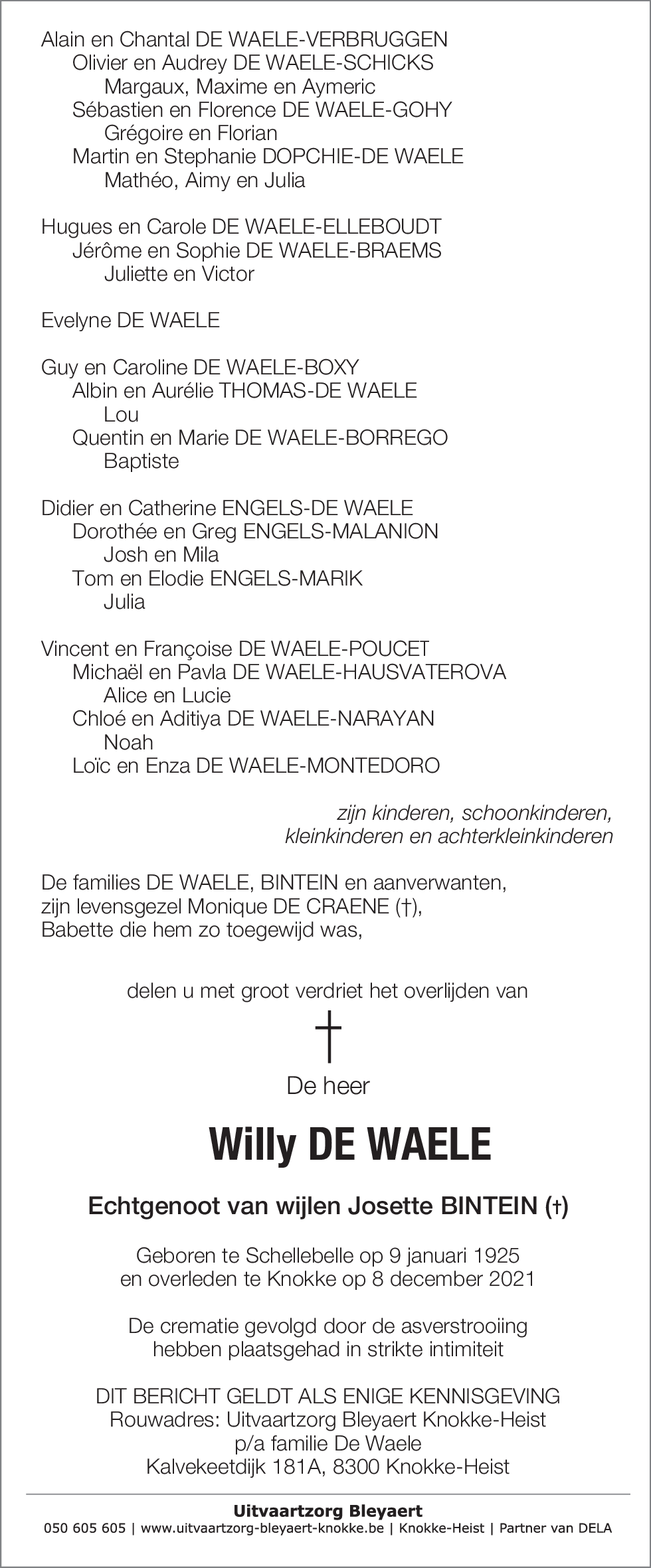 Alain en Chantal DE WAELE-VERBRUGGEN
Olivier en Audrey DE WAELE-SCHICKS
Margaux, Maxime en Aymeric
Sébastien en Florence DE WAELE-GOHY
Grégoire en Florian
Martin en Stephanie DOPCHIE-DE WAELE
Mathéo, Aimy en Julia

Hugues en Carole DE WAELE-ELLEBOUDT
Jérôme en Sophie DE WAELE-BRAEMS
Juliette en Victor

Evelyne DE WAELE

Guy en Caroline DE WAELE-BOXY
Albin en Aurélie THOMAS-DE WAELE
Lou
Quentin en Marie DE WAELE-BORREGO
Baptiste

Didier en Catherine ENGELS-DE WAELE
Dorothée en Greg ENGELS-MALANION
Josh en Mila
Tom en Elodie ENGELS-MARIK
Julia

Vincent en Françoise DE WAELE-POUCET
Michaël en Pavla DE WAELE-HAUSVATEROVA
Alice en Lucie
Chloé en Aditiya DE WAELE-NARAYAN
Noah
Loïc en Enza DE WAELE-MONTEDORO

zijn kinderen, schoonkinderen,
kleinkinderen en achterkleinkinderen

De families DE WAELE, BINTEIN en aanverwanten,
zijn levensgezel Monique DE CRAENE (†),
Babette die hem zo toegewijd was,

delen u met groot verdriet het overlijden van

†

De heer

Willy DE WAELE

Echtgenoot van wijlen Josette BINTEIN (†)

Geboren te Schellebelle op 9 januari 1925
en overleden te Knokke op 8 december 2021

De crematie gevolgd door de asverstrooiing
hebben plaatsgehad in strikte intimiteit

DIT BERICHT GELDT ALS ENIGE KENNISGEVING
Rouwadres: Uitvaartzorg Bleyaert Knokke-Heist
p/a familie De Waele
Kalvekeetdijk 181A, 8300 Knokke-Heist

Uitvaartzorg Bleyaert
050 605 605 | www.uitvaartzorg-bleyaert-knokke.be | Knokke-Heist | Partner van DELA